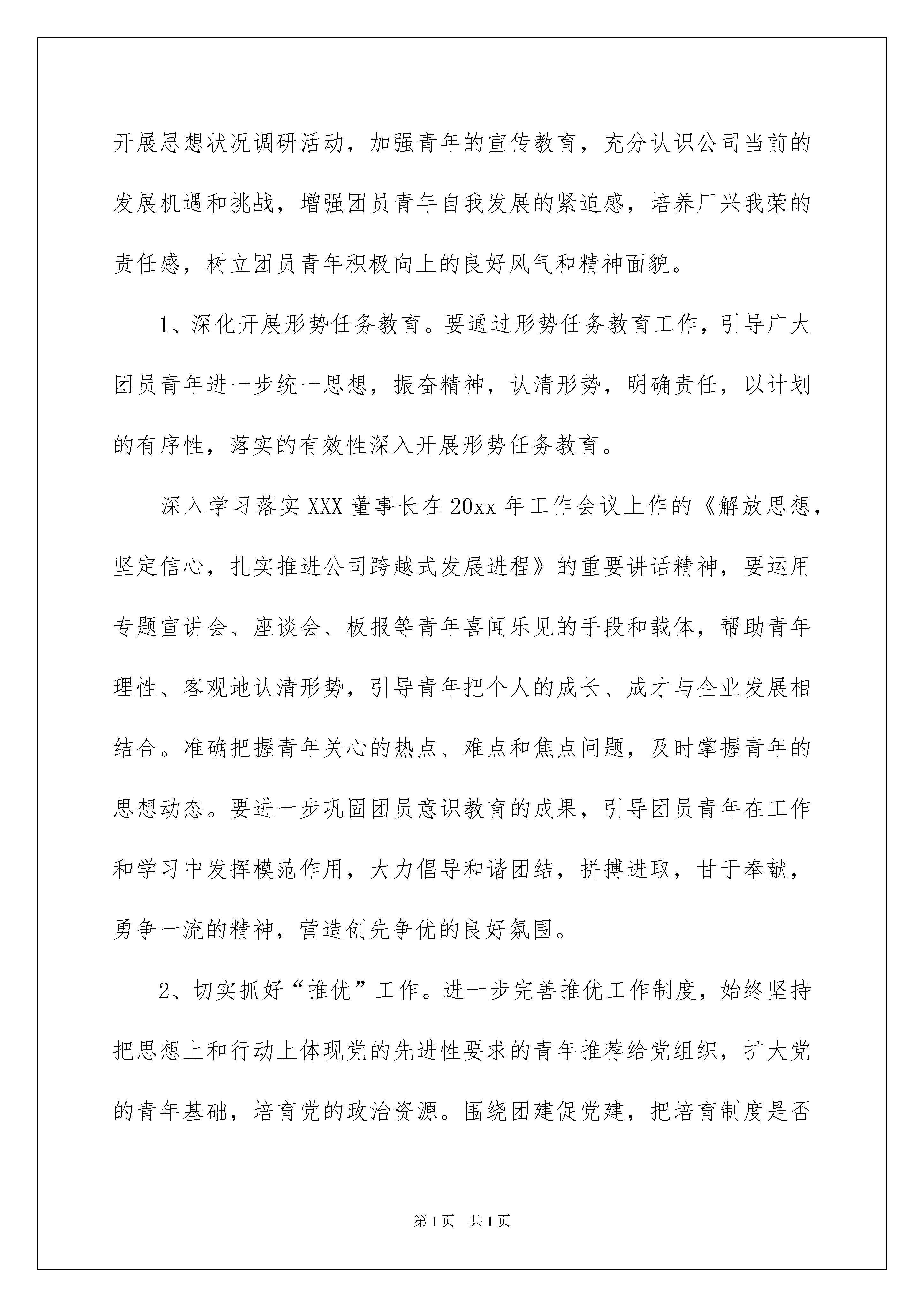 开展思想状况调研活动，加强青年的宣传教育，充分认识公司当前的发展机遇和挑战，增强团员青年自我发展的紧迫感，培养厂兴我荣的责任感，树立团员青年积极向上的良好风气和精神面貌。

1、深化开展形势任务教育。要通过形势任务教育工作，引导广大团员青年进一步统一思想，振奋精神，认清形势，明确责任，以计划的有序性，落实的有效性深入开展形势任务教育。

深入学习落实XXX董事长在20xx年工作会议上作的《解放思想，坚定信心，扎实推进公司跨越式发展进程》的重要讲话精神，要运用专题宣讲会、座谈会、板报等青年喜闻乐见的手段和载体，帮助青年理性、客观地认清形势，引导青年把个人的成长、成才与企业发展相结合。准确把握青年关心的热点、难点和焦点问题，及时掌握青年的思想动态。要进一步巩固团员意识教育的成果，引导团员青年在工作和学习中发挥模范作用，大力倡导和谐团结，拼搏进取，甘于奉献，勇争一流的精神，营造创先争优的良好氛围。

2、切实抓好“推优”工作。进一步完善推优工作制度，始终坚持把思想上和行动上体现党的先进性要求的青年推荐给党组织，扩大党的青年基础，培育党的政治资源。围绕团建促党建，把培育制度是否

第1页 共1页